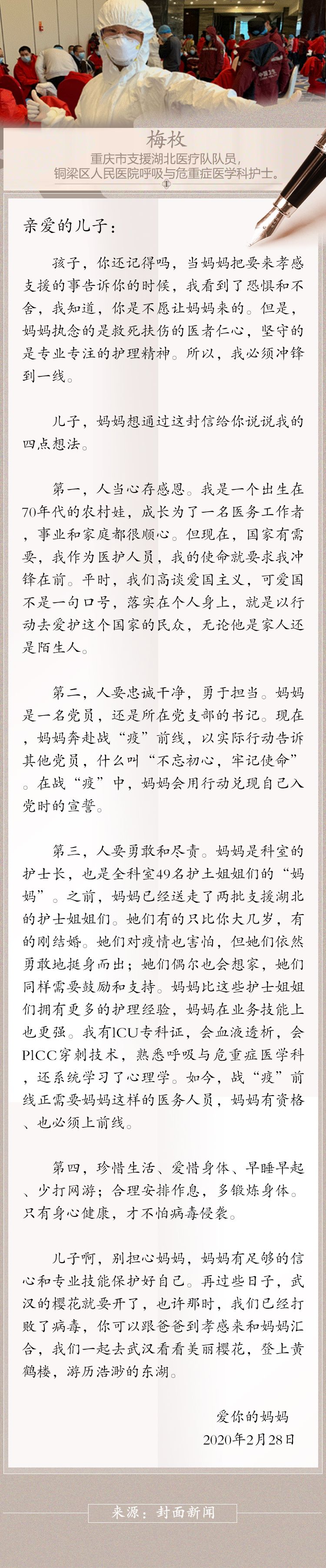 梅枚
重庆市支援湖北医疗队队员，
铜梁区人民医院呼吸与危重症医学科护士。

亲爱的儿子：

孩子，你还记得吗，当妈妈把要来孝感支援的事告诉你的时候，我看到了恐惧和不舍，我知道，你是不愿让妈妈来的。但是，妈妈执念的是救死扶伤的医者仁心，坚守的是专业专注的护理精神。所以，我必须冲锋到一线。

儿子，妈妈想通过这封信给你说说我的四点想法。

第一，人当心存感恩。我是一个出生在70年代的农村娃，成长为了一名医务工作者，事业和家庭都很顺心。但现在，国家有需要，我作为医护人员，我的使命就要求我冲锋在前。平时，我们高谈爱国主义，可爱国不是一句口号，落实在个人身上，就是以行动去爱护这个国家的民众，无论他是家人还是陌生人。

第二，人要忠诚干净，勇于担当。妈妈是一名党员，还是所在党支部的书记。现在，妈妈奔赴战“疫”前线，以实际行动告诉其他党员，什么叫“不忘初心，牢记使命”。在战“疫”中，妈妈会用行动兑现自己入党时的宣誓。

第三，人要勇敢和尽责。妈妈是科室的护士长，也是全科室49名护士姐姐们的“妈妈”。之前，妈妈已经送走了两批支援湖北的护士姐姐们。她们有的只比你大几岁，有的刚结婚。她们对疫情也害怕，但她们依然勇敢地挺身而出；她们偶尔也会想家，她们同样需要鼓励和支持。妈妈比这些护士姐姐们拥有更多的护理经验，妈妈在业务技能上也更强。我有ICU专科证，会血液透析，会PICC穿刺技术，熟悉呼吸与危重症医学科，还系统学习了心理学。如今，战“疫”前线正需要妈妈这样的医务人员，妈妈有资格、也必须上前线。

第四，珍惜生活、爱惜身体、早睡早起、少打网游；合理安排作息，多锻炼身体。只有身心健康，才不怕病毒侵袭。

儿子啊，别担心妈妈，妈妈有足够的信心和专业技能保护好自己。再过些日子，武汉的樱花就要开了，也许那时，我们已经打败了病毒，你可以跟爸爸到孝感来和妈妈汇合，我们一起去武汉看看美丽樱花，登上黄鹤楼，游历浩渺的东湖。

爱你的妈妈
2020年2月28日

来源：封面新闻